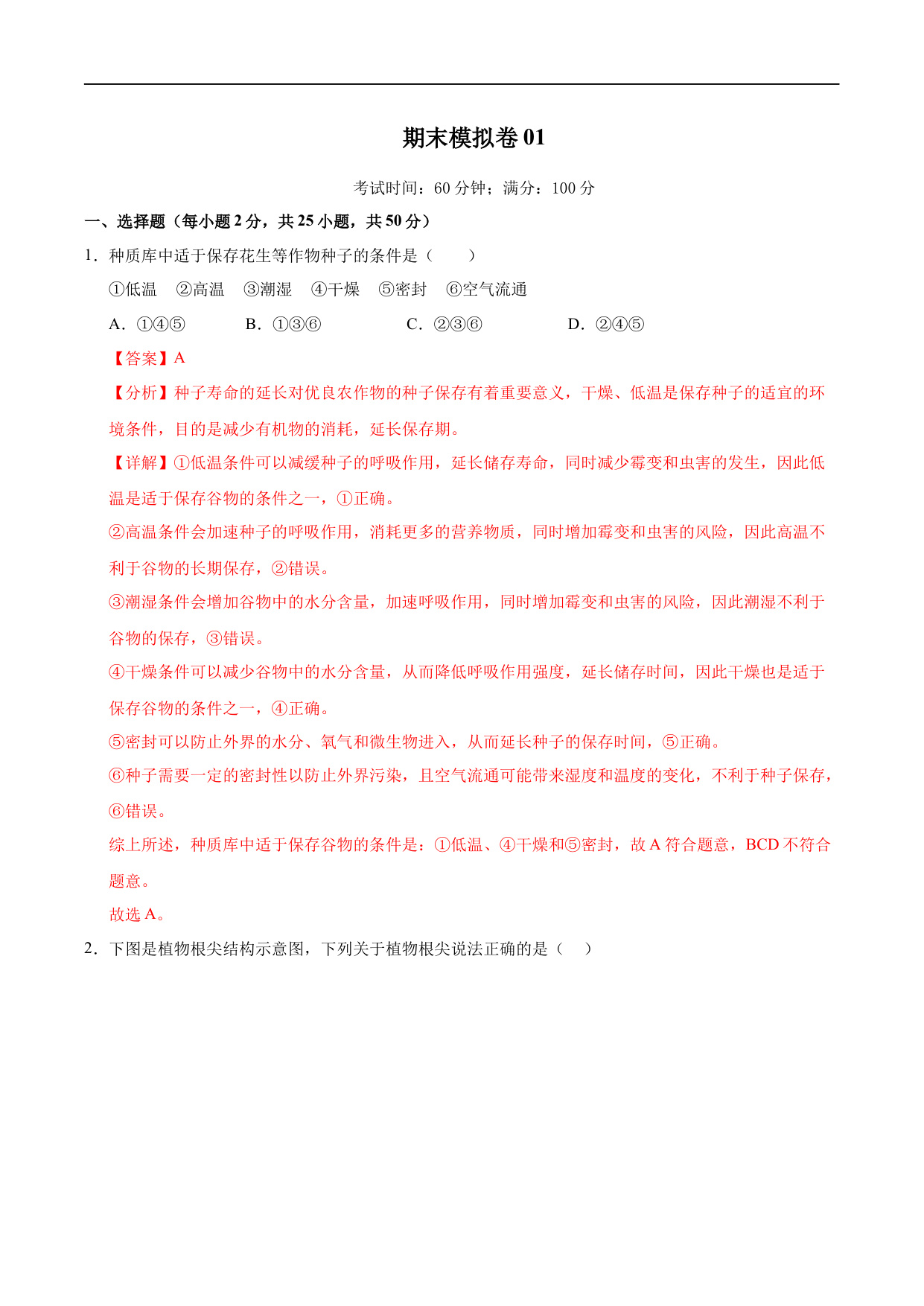 期末模拟卷 01

考试时间：60 分钟；满分：100 分

一、选择题（每小题 2 分，共 25 小题，共 50 分）

1．种质库中适于保存花生等作物种子的条件是（　　）

①低温　②高温　③潮湿　④干燥　⑤密封　⑥空气流通

A．①④⑤　　B．①③⑥　　C．②③⑥　　D．②④⑤

【答案】A

【分析】种子寿命的延长对优良农作物的种子保存有着重要意义，干燥、低温是保存种子的适宜的环境条件，目的是减少有机物的消耗，延长保存期。

【详解】①低温条件可以减缓种子的呼吸作用，延长储存寿命，同时减少霉变和虫害的发生，因此低温是适于保存谷物的条件之一，①正确。

②高温条件会加速种子的呼吸作用，消耗更多的营养物质，同时增加霉变和虫害的风险，因此高温不利于谷物的长期保存，②错误。

③潮湿条件会增加谷物中的水分含量，加速呼吸作用，同时增加霉变和虫害的风险，因此潮湿不利于谷物的保存，③错误。

④干燥条件可以减少谷物中的水分含量，从而降低呼吸作用强度，延长储存时间，因此干燥也是适于保存谷物的条件之一，④正确。

⑤密封可以防止外界的水分、氧气和微生物进入，从而延长种子的保存时间，⑤正确。

⑥种子需要一定的密封性以防止外界污染，且空气流通可能带来湿度和温度的变化，不利于种子保存，⑥错误。

综上所述，种质库中适于保存谷物的条件是：①低温、④干燥和⑤密封，故 A 符合题意，BCD 不符合题意。

故选 A。

2．下图是植物根尖结构示意图，下列关于植物根尖说法正确的是（　）